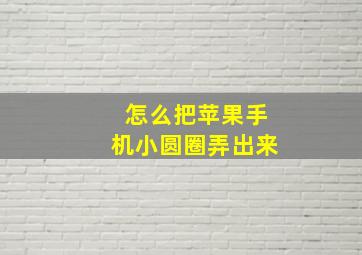 怎么把苹果手机小圆圈弄出来